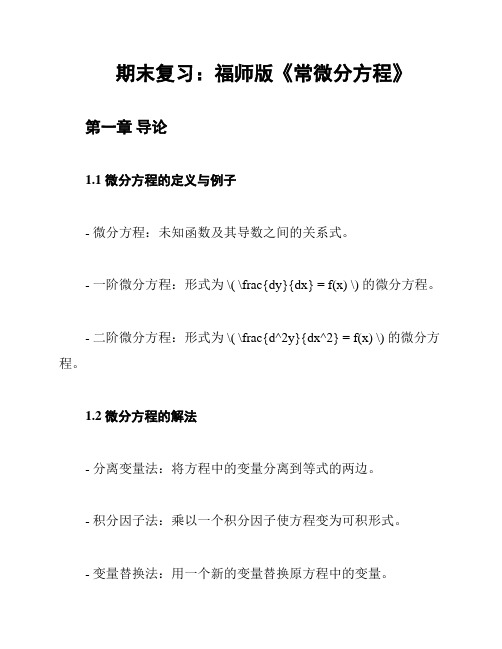 期末复习：福师版《常微分方程》

第一章 导论

1.1 微分方程的定义与例子

- 微分方程：未知函数及其导数之间的关系式。

- 一阶微分方程：形式为 \( \frac{dy}{dx} = f(x) \) 的微分方程。

- 二阶微分方程：形式为 \( \frac{d^2y}{dx^2} = f(x) \) 的微分方程。

1.2 微分方程的解法

- 分离变量法：将方程中的变量分离到等式的两边。

- 积分因子法：乘以一个积分因子使方程变为可积形式。

- 变量替换法：用一个新的变量替换原方程中的变量。